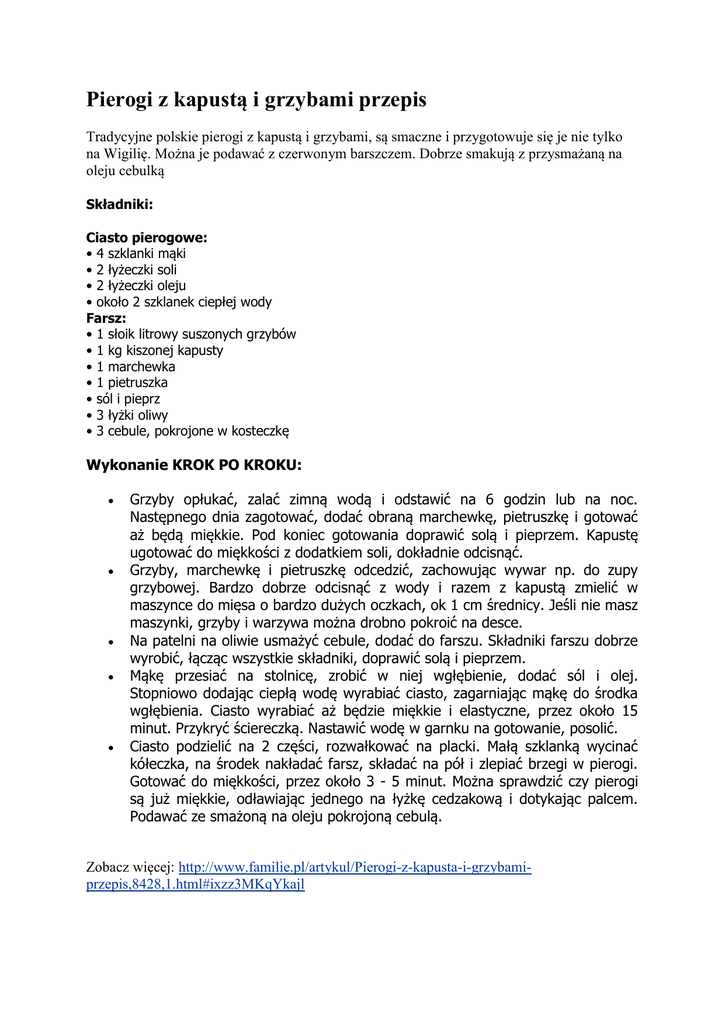 Pierogi z kapustą i grzybami przepis

Tradycyjne polskie pierogi z kapustą i grzybami, są smaczne i przygotowuje się je nie tylko na Wigilię. Można je podawać z czerwonym barszczem. Dobrze smakują z przysmażaną na oleju cebulką

Składniki:

Ciasto pierogowe:
• 4 szklanki mąki
• 2 łyżeczki soli
• 2 łyżeczki oleju
• około 2 szklanek ciepłej wody
Farsz:
• 1 słoik litrowy suszonych grzybów
• 1 kg kiszonej kapusty
• 1 marchewka
• 1 pietruszka
• sól i pieprz
• 3 łyżki oliwy
• 3 cebule, pokrojone w kosteczkę

Wykonanie KROK PO KROKU:

• Grzyby opłukać, zalać zimną wodą i odstawić na 6 godzin lub na noc. Następnego dnia zagotować, dodać obraną marchewkę, pietruszkę i gotować aż będą miękkie. Pod koniec gotowania doprawić solą i pieprzem. Kapustę ugotować do miękkości z dodatkiem soli, dokładnie odcisnąć.
• Grzyby, marchewkę i pietruszkę odcedzić, zachowując wywar np. do zupy grzybowej. Bardzo dobrze odcisnąć z wody i razem z kapustą zmielić w maszynce do mięsa o bardzo dużych oczkach, ok 1 cm średnicy. Jeśli nie masz maszynki, grzyby i warzywa można drobno pokroić na desce.
• Na patelni na oliwie usmażyć cebule, dodać do farszu. Składniki farszu dobrze wyrobić, łącząc wszystkie składniki, doprawić solą i pieprzem.
• Mąkę przesiać na stolnicę, zrobić w niej wgłębienie, dodać sól i olej. Stopniowo dodając ciepłą wodę wyrabiać ciasto, zagarniając mąkę do środka wgłębienia. Ciasto wyrabiać aż będzie miękkie i elastyczne, przez około 15 minut. Przykryć ściereczką. Nastawić wodę w garnku na gotowanie, posolić.
• Ciasto podzielić na 2 części, rozwałkować na placki. Małą szklanką wycinać kółeczka, na środek nakładać farsz, składać na pół i zlepiać brzegi w pierogi. Gotować do miękkości, przez około 3 - 5 minut. Można sprawdzić czy pierogi są już miękkie, odławiając jednego na łyżkę cedzakową i dotykając palcem. Podawać ze smażoną na oleju pokrojoną cebulą.

Zobacz więcej: http://www.familie.pl/artykul/Pierogi-z-kapusta-i-grzybami-przepis,8428,1.html#ixzz3MKqYkajl